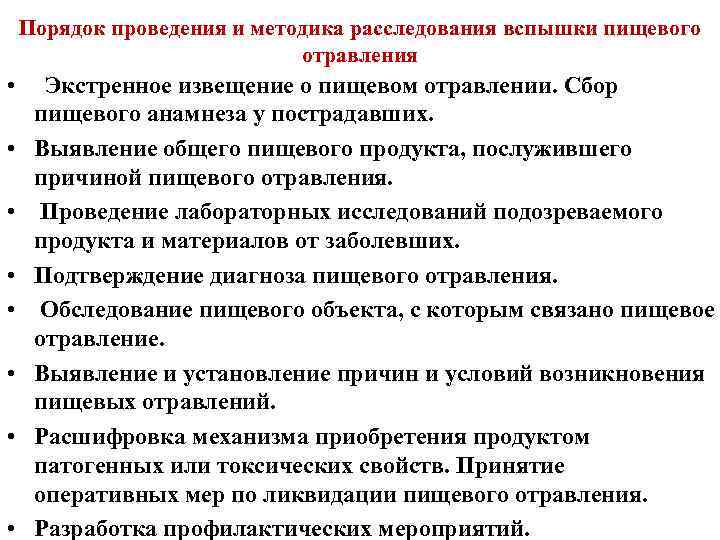 Порядок проведения и методика расследования вспышки пищевого отравления

• Экстренное извещение о пищевом отравлении. Сбор пищевого анамнеза у пострадавших.

• Выявление общего пищевого продукта, послужившего причиной пищевого отравления.

• Проведение лабораторных исследований подозреваемого продукта и материалов от заболевших.

• Подтверждение диагноза пищевого отравления.

• Обследование пищевого объекта, с которым связано пищевое отравление.

• Выявление и установление причин и условий возникновения пищевых отравлений.

• Расшифровка механизма приобретения продуктом патогенных или токсических свойств. Принятие оперативных мер по ликвидации пищевого отравления.

• Разработка профилактических мероприятий.